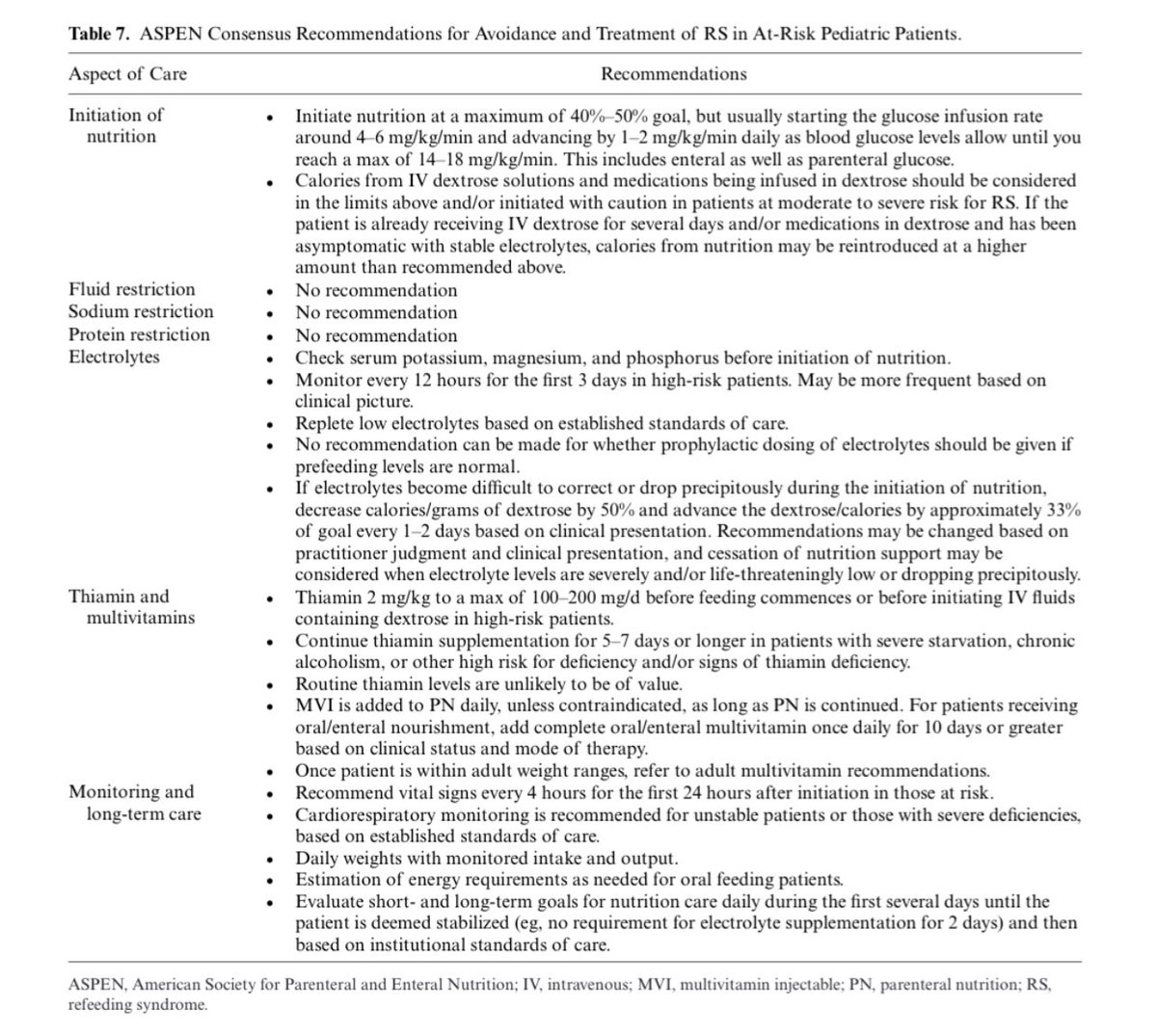 **Table 7.** ASPEN Consensus Recommendations for Avoidance and Treatment of RS in At-Risk Pediatric Patients.

| Aspect of Care | Recommendations |
|---|---|
| Initiation of nutrition | • Initiate nutrition at a maximum of 40%–50% goal, but usually starting the glucose infusion rate around 4–6 mg/kg/min and advancing by 1–2 mg/kg/min daily as blood glucose levels allow until you reach a max of 14–18 mg/kg/min. This includes enteral as well as parenteral glucose. • Calories from IV dextrose solutions and medications being infused in dextrose should be considered in the limits above and/or initiated with caution in patients at moderate to severe risk for RS. If the patient is already receiving IV dextrose for several days and/or medications in dextrose and has been asymptomatic with stable electrolytes, calories from nutrition may be reintroduced at a higher amount than recommended above. |
| Fluid restriction | • No recommendation |
| Sodium restriction | • No recommendation |
| Protein restriction | • No recommendation |
| Electrolytes | • Check serum potassium, magnesium, and phosphorus before initiation of nutrition. • Monitor every 12 hours for the first 3 days in high-risk patients. May be more frequent based on clinical picture. • Replete low electrolytes based on established standards of care. • No recommendation can be made for whether prophylactic dosing of electrolytes should be given if prefeeding levels are normal. • If electrolytes become difficult to correct or drop precipitously during the initiation of nutrition, decrease calories/grams of dextrose by 50% and advance the dextrose/calories by approximately 33% of goal every 1–2 days based on clinical presentation. Recommendations may be changed based on practitioner judgment and clinical presentation, and cessation of nutrition support may be considered when electrolyte levels are severely and/or life-threateningly low or dropping precipitously. |
| Thiamin and multivitamins | • Thiamin 2 mg/kg to a max of 100–200 mg/d before feeding commences or before initiating IV fluids containing dextrose in high-risk patients. • Continue thiamin supplementation for 5–7 days or longer in patients with severe starvation, chronic alcoholism, or other high risk for deficiency and/or signs of thiamin deficiency. • Routine thiamin levels are unlikely to be of value. • MVI is added to PN daily, unless contraindicated, as long as PN is continued. For patients receiving oral/enteral nourishment, add complete oral/enteral multivitamin once daily for 10 days or greater based on clinical status and mode of therapy. • Once patient is within adult weight ranges, refer to adult multivitamin recommendations. |
| Monitoring and long-term care | • Recommend vital signs every 4 hours for the first 24 hours after initiation in those at risk. • Cardiorespiratory monitoring is recommended for unstable patients or those with severe deficiencies, based on established standards of care. • Daily weights with monitored intake and output. • Estimation of energy requirements as needed for oral feeding patients. • Evaluate short- and long-term goals for nutrition care daily during the first several days until the patient is deemed stabilized (eg, no requirement for electrolyte supplementation for 2 days) and then based on institutional standards of care. |

ASPEN, American Society for Parenteral and Enteral Nutrition; IV, intravenous; MVI, multivitamin injectable; PN, parenteral nutrition; RS, refeeding syndrome.